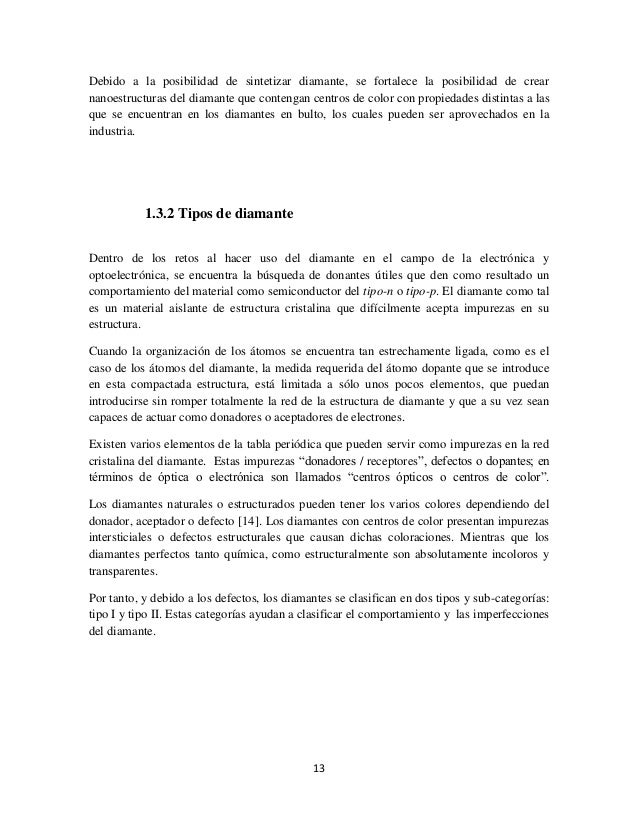 Debido a la posibilidad de sintetizar diamante, se fortalece la posibilidad de crear nanoestructuras del diamante que contengan centros de color con propiedades distintas a las que se encuentran en los diamantes en bulto, los cuales pueden ser aprovechados en la industria.

1.3.2 Tipos de diamante

Dentro de los retos al hacer uso del diamante en el campo de la electrónica y optoelectrónica, se encuentra la búsqueda de donantes útiles que den como resultado un comportamiento del material como semiconductor del tipo-n o tipo-p. El diamante como tal es un material aislante de estructura cristalina que difícilmente acepta impurezas en su estructura.

Cuando la organización de los átomos se encuentra tan estrechamente ligada, como es el caso de los átomos del diamante, la medida requerida del átomo dopante que se introduce en esta compactada estructura, está limitada a sólo unos pocos elementos, que puedan introducirse sin romper totalmente la red de la estructura de diamante y que a su vez sean capaces de actuar como donadores o aceptadores de electrones.

Existen varios elementos de la tabla periódica que pueden servir como impurezas en la red cristalina del diamante. Estas impurezas “donadores / receptores”, defectos o dopantes; en términos de óptica o electrónica son llamados “centros ópticos o centros de color”.

Los diamantes naturales o estructurados pueden tener los varios colores dependiendo del donador, aceptador o defecto [14]. Los diamantes con centros de color presentan impurezas intersticiales o defectos estructurales que causan dichas coloraciones. Mientras que los diamantes perfectos tanto química, como estructuralmente son absolutamente incoloros y transparentes.

Por tanto, y debido a los defectos, los diamantes se clasifican en dos tipos y sub-categorías: tipo I y tipo II. Estas categorías ayudan a clasificar el comportamiento y las imperfecciones del diamante.

13